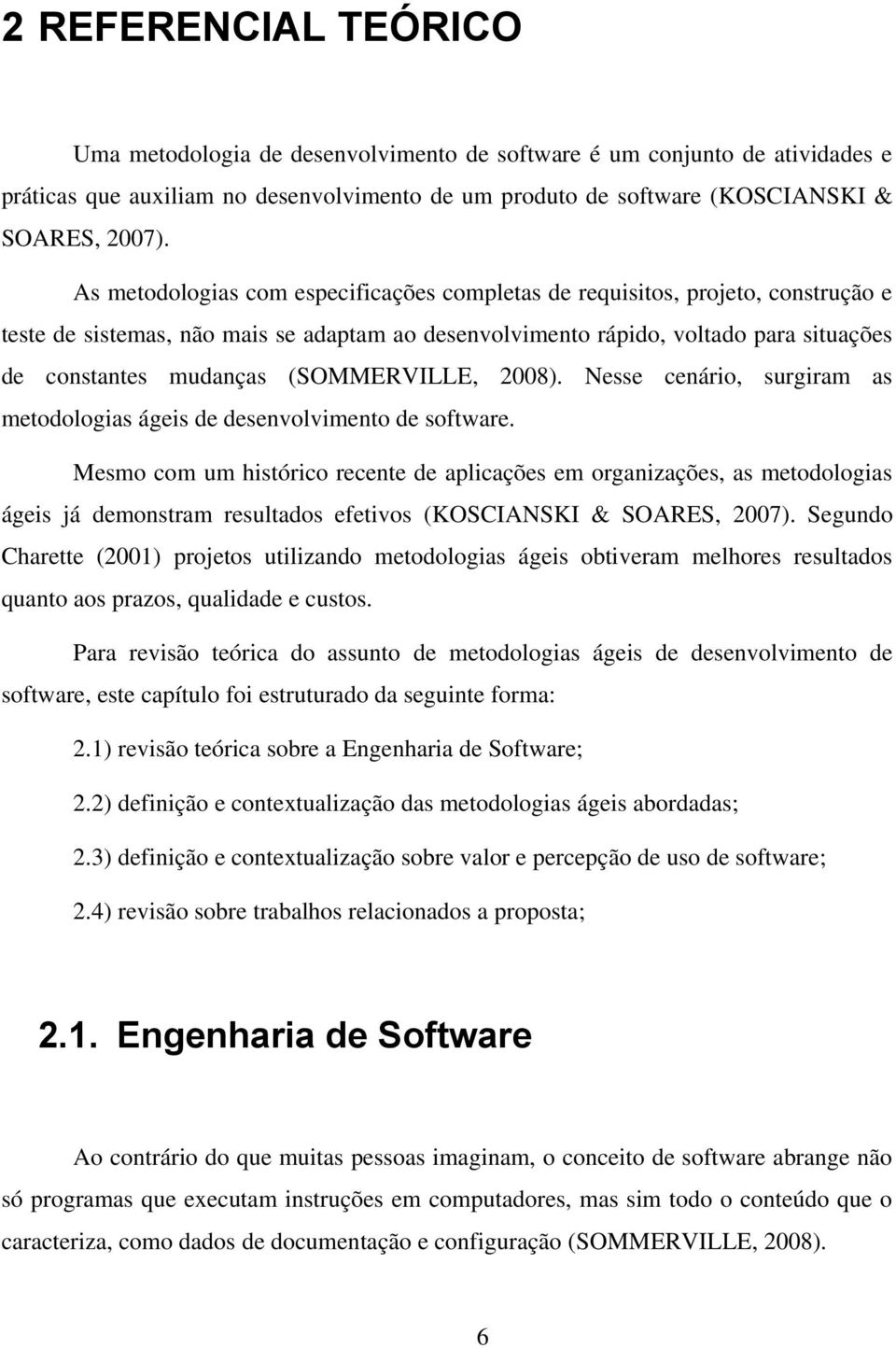 2 REFERENCIAL TEÓRICO

Uma metodologia de desenvolvimento de software é um conjunto de atividades e práticas que auxiliam no desenvolvimento de um produto de software (KOSCIANSKI & SOARES, 2007).

As metodologias com especificações completas de requisitos, projeto, construção e teste de sistemas, não mais se adaptam ao desenvolvimento rápido, voltado para situações de constantes mudanças (SOMMERVILLE, 2008). Nesse cenário, surgiram as metodologias ágeis de desenvolvimento de software.

Mesmo com um histórico recente de aplicações em organizações, as metodologias ágeis já demonstram resultados efetivos (KOSCIANSKI & SOARES, 2007). Segundo Charette (2001) projetos utilizando metodologias ágeis obtiveram melhores resultados quanto aos prazos, qualidade e custos.

Para revisão teórica do assunto de metodologias ágeis de desenvolvimento de software, este capítulo foi estruturado da seguinte forma:

2.1) revisão teórica sobre a Engenharia de Software;

2.2) definição e contextualização das metodologias ágeis abordadas;

2.3) definição e contextualização sobre valor e percepção de uso de software;

2.4) revisão sobre trabalhos relacionados a proposta;

2.1. Engenharia de Software

Ao contrário do que muitas pessoas imaginam, o conceito de software abrange não só programas que executam instruções em computadores, mas sim todo o conteúdo que o caracteriza, como dados de documentação e configuração (SOMMERVILLE, 2008).

6